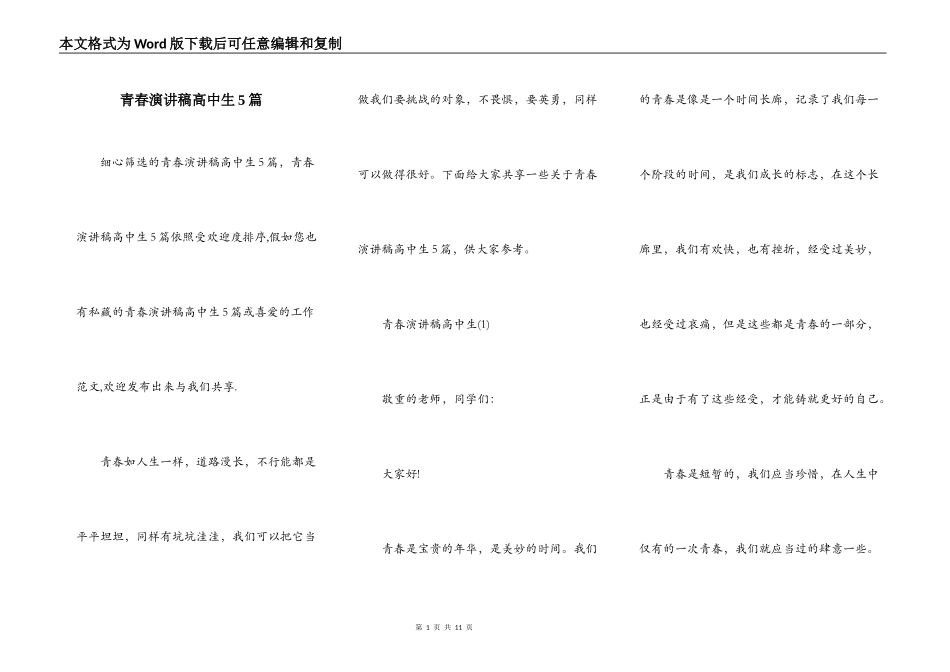 本文格式为Word版下载后可任意编辑和复制

青春演讲稿高中生5篇

细心筛选的青春演讲稿高中生5篇，青春演讲稿高中生5篇依照受欢迎度排序,假如您也有私藏的青春演讲稿高中生5篇或喜爱的工作范文,欢迎发布出来与我们共享.

青春如人生一样，道路漫长，不行能都是平平坦坦，同样有坑坑洼洼，我们可以把它当做我们要挑战的对象，不畏惧，要英勇，同样可以做得很好。下面给大家共享一些关于青春演讲稿高中生5篇，供大家参考。

青春演讲稿高中生(1)

敬重的老师，同学们：

大家好!

青春是宝贵的年华，是美妙的时间。我们的青春是像是一个时间长廊，记录了我们每一个阶段的时间，是我们成长的标志，在这个长廊里，我们有欢快，也有挫折，经受过美妙，也经受过哀痛，但是这些都是青春的一部分，正是由于有了这些经受，才能铸就更好的自己。

青春是短暂的，我们应当珍惜，在人生中仅有的一次青春，我们就应当过的肆意一些。

第 1 页 共 11 页